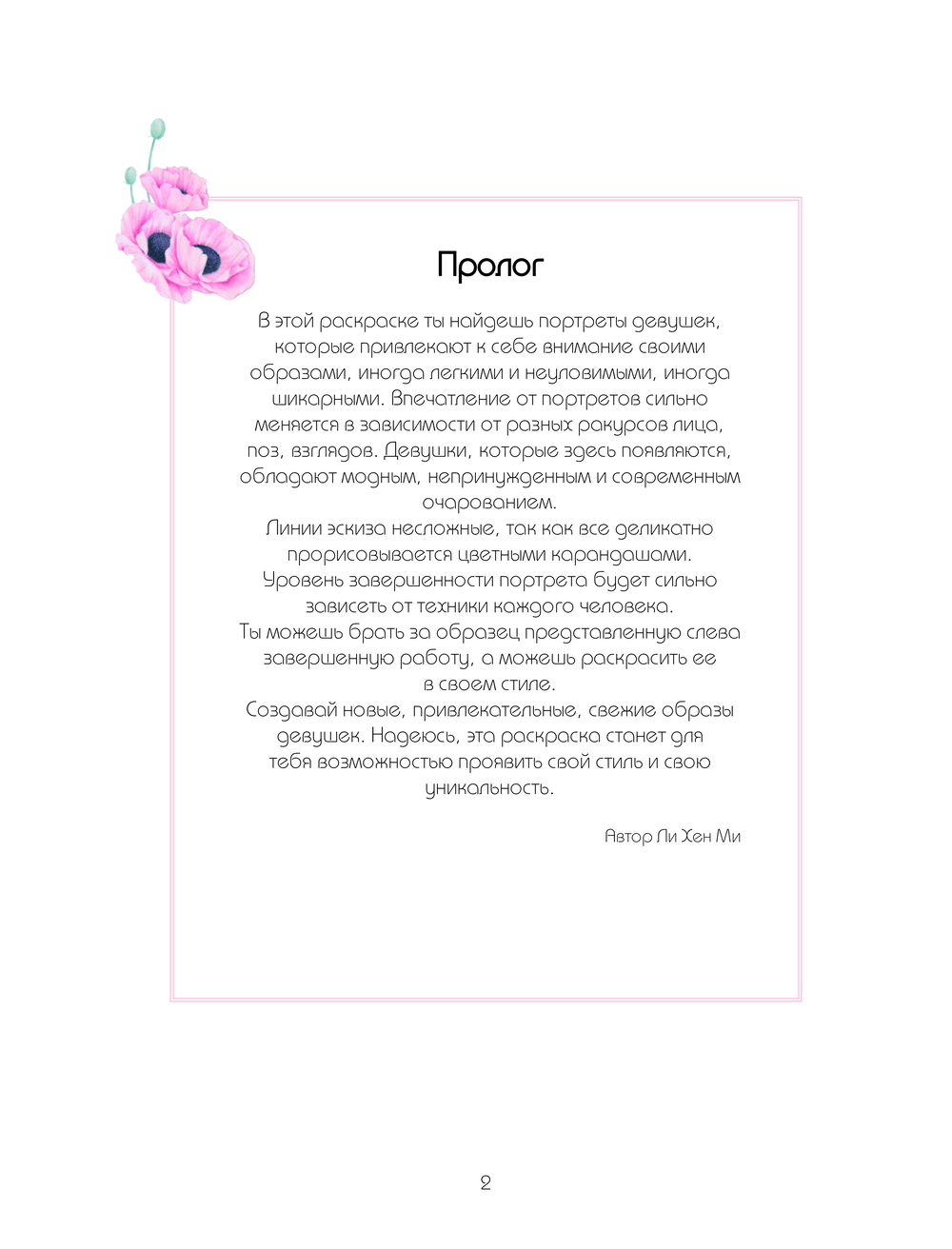 Пролог

В этой раскраске ты найдешь портреты девушек, которые привлекают к себе внимание своими образами, иногда легкими и неуловимыми, иногда шикарными. Впечатление от портретов сильно меняется в зависимости от разных ракурсов лица, поз, взглядов. Девушки, которые здесь появляются, обладают модным, непринужденным и современным очарованием.
Линии эскиза несложные, так как все деликатно прорисовывается цветными карандашами.
Уровень завершенности портрета будет сильно зависеть от техники каждого человека.
Ты можешь брать за образец представленную слева завершенную работу, а можешь раскрасить ее в своем стиле.
Создавай новые, привлекательные, свежие образы девушек. Надеюсь, эта раскраска станет для тебя возможностью проявить свой стиль и свою уникальность.

Автор Ли Хен Ми

2